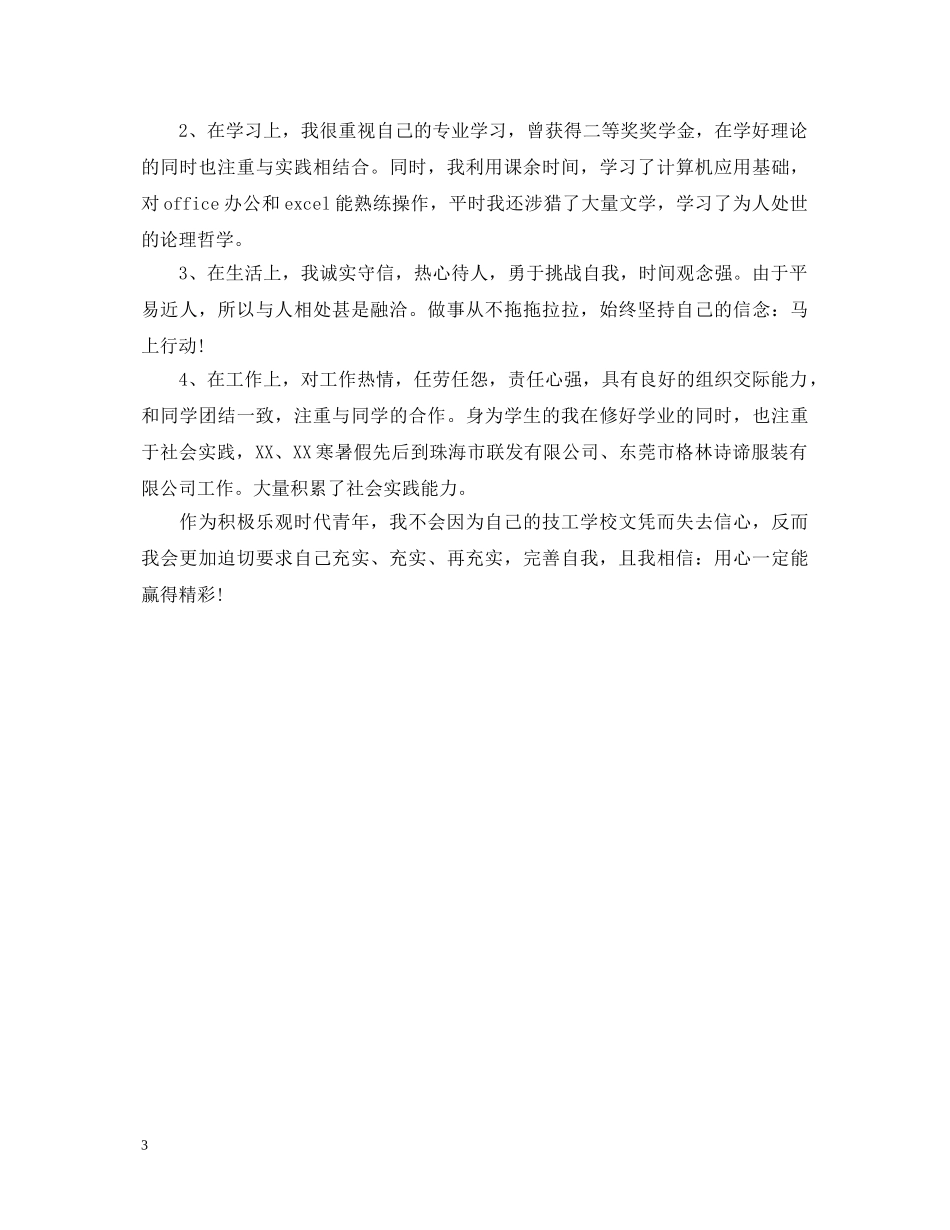 2、在学习上，我很重视自己的专业学习，曾获得二等奖奖学金，在学好理论的同时也注重与实践相结合。同时，我利用课余时间，学习了计算机应用基础，对office办公和excel能熟练操作，平时我还涉猎了大量文学，学习了为人处世的论理哲学。

3、在生活上，我诚实守信，热心待人，勇于挑战自我，时间观念强。由于平易近人，所以与人相处甚是融洽。做事从不拖拖拉拉，始终坚持自己的信念：马上行动!

4、在工作上，对工作热情，任劳任怨，责任心强，具有良好的组织交际能力，和同学团结一致，注重与同学的合作。身为学生的我在修好学业的同时，也注重于社会实践，XX、XX寒暑假先后到珠海市联发有限公司、东莞市格林诗谛服装有限公司工作。大量积累了社会实践能力。

作为积极乐观时代青年，我不会因为自己的技工学校文凭而失去信心，反而我会更加迫切要求自己充实、充实、再充实，完善自我，且我相信：用心一定能赢得精彩!

3